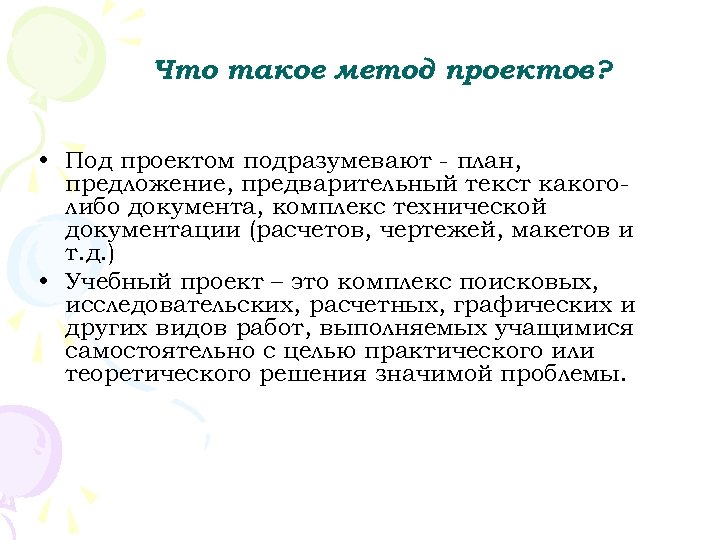 Что такое метод проектов?

• Под проектом подразумевают - план, предложение, предварительный текст какого-либо документа, комплекс технической документации (расчетов, чертежей, макетов и т.д.)
• Учебный проект – это комплекс поисковых, исследовательских, расчетных, графических и других видов работ, выполняемых учащимися самостоятельно с целью практического или теоретического решения значимой проблемы.